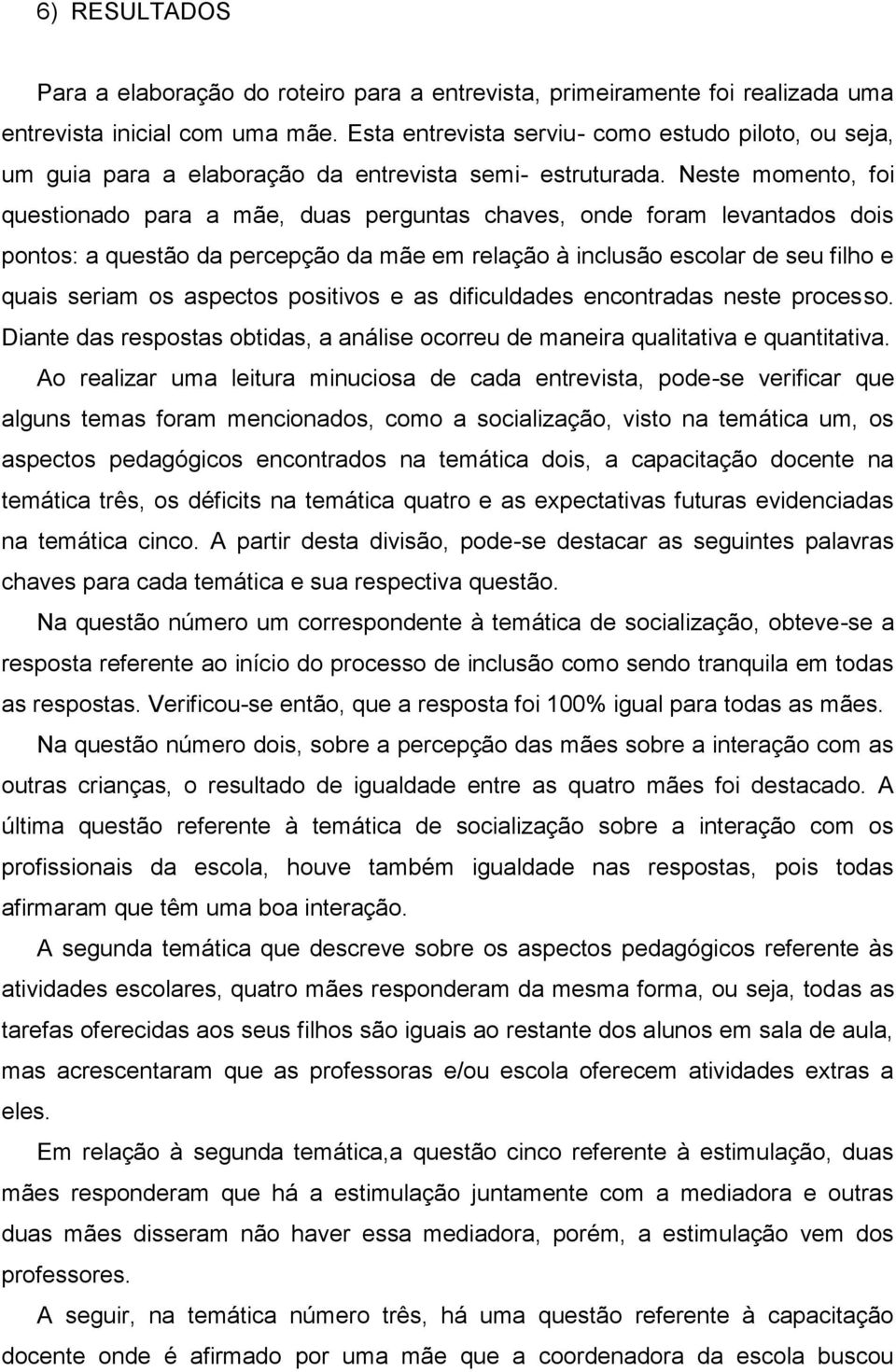 6) RESULTADOS

Para a elaboração do roteiro para a entrevista, primeiramente foi realizada uma entrevista inicial com uma mãe. Esta entrevista serviu- como estudo piloto, ou seja, um guia para a elaboração da entrevista semi- estruturada. Neste momento, foi questionado para a mãe, duas perguntas chaves, onde foram levantados dois pontos: a questão da percepção da mãe em relação à inclusão escolar de seu filho e quais seriam os aspectos positivos e as dificuldades encontradas neste processo. Diante das respostas obtidas, a análise ocorreu de maneira qualitativa e quantitativa.

Ao realizar uma leitura minuciosa de cada entrevista, pode-se verificar que alguns temas foram mencionados, como a socialização, visto na temática um, os aspectos pedagógicos encontrados na temática dois, a capacitação docente na temática três, os déficits na temática quatro e as expectativas futuras evidenciadas na temática cinco. A partir desta divisão, pode-se destacar as seguintes palavras chaves para cada temática e sua respectiva questão.

Na questão número um correspondente à temática de socialização, obteve-se a resposta referente ao início do processo de inclusão como sendo tranquila em todas as respostas. Verificou-se então, que a resposta foi 100% igual para todas as mães.

Na questão número dois, sobre a percepção das mães sobre a interação com as outras crianças, o resultado de igualdade entre as quatro mães foi destacado. A última questão referente à temática de socialização sobre a interação com os profissionais da escola, houve também igualdade nas respostas, pois todas afirmaram que têm uma boa interação.

A segunda temática que descreve sobre os aspectos pedagógicos referente às atividades escolares, quatro mães responderam da mesma forma, ou seja, todas as tarefas oferecidas aos seus filhos são iguais ao restante dos alunos em sala de aula, mas acrescentaram que as professoras e/ou escola oferecem atividades extras a eles.

Em relação à segunda temática,a questão cinco referente à estimulação, duas mães responderam que há a estimulação juntamente com a mediadora e outras duas mães disseram não haver essa mediadora, porém, a estimulação vem dos professores.

A seguir, na temática número três, há uma questão referente à capacitação docente onde é afirmado por uma mãe que a coordenadora da escola buscou